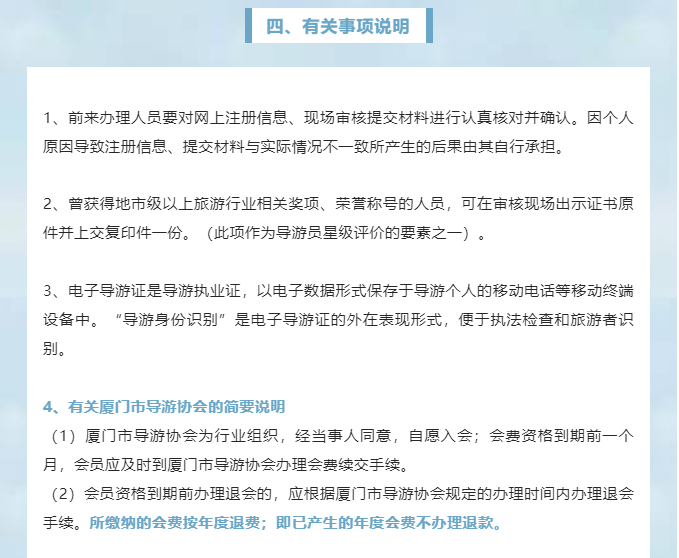 四、有关事项说明

1、前来办理人员要对网上注册信息、现场审核提交材料进行认真核对并确认。因个人原因导致注册信息、提交材料与实际情况不一致所产生的后果由其自行承担。

2、曾获得地市级以上旅游行业相关奖项、荣誉称号的人员，可在审核现场出示证书原件并上交复印件一份。（此项作为导游员星级评价的要素之一）。

3、电子导游证是导游执业证，以电子数据形式保存于导游个人的移动电话等移动终端设备中。“导游身份识别”是电子导游证的外在表现形式，便于执法检查和旅游者识别。

4、有关厦门市导游协会的简要说明
（1）厦门市导游协会为行业组织，经当事人同意，自愿入会；会费资格到期前一个月，会员应及时到厦门市导游协会办理会费续交手续。
（2）会员资格到期前办理退会的，应根据厦门市导游协会规定的办理时间内办理退会手续。所缴纳的会费按年度退费；即已产生的年度会费不办理退款。